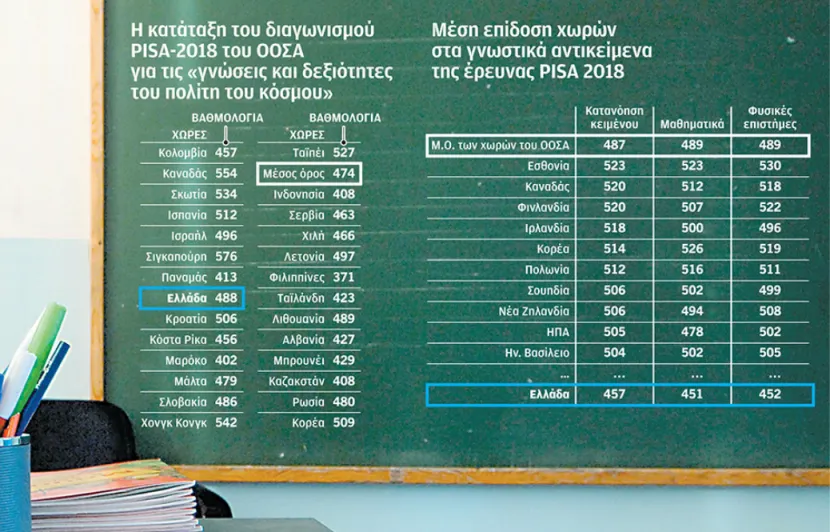 Η κατάταξη του διαγωνισμού PISA-2018 του ΟΟΣΑ για τις «γνώσεις και δεξιότητες του πολίτη του κόσμου»

| ΧΩΡΕΣ | ΒΑΘΜΟΛΟΓΙΑ |
|---|---|
| Κολομβία | 457 |
| Καναδάς | 554 |
| Σκωτία | 534 |
| Ισπανία | 512 |
| Ισραήλ | 496 |
| Σιγκαπούρη | 576 |
| Παναμάς | 413 |
| Ελλάδα | 488 |
| Κροατία | 506 |
| Κόστα Ρίκα | 456 |
| Μαρόκο | 402 |
| Μάλτα | 479 |
| Σλοβακία | 486 |
| Χονγκ Κονγκ | 542 |

| ΧΩΡΕΣ | ΒΑΘΜΟΛΟΓΙΑ |
|---|---|
| Ταϊπέι | 527 |
| Μέσος όρος | 474 |
| Ινδονησία | 408 |
| Σερβία | 463 |
| Χιλή | 466 |
| Λετονία | 497 |
| Φιλιππίνες | 371 |
| Ταϊλάνδη | 423 |
| Λιθουανία | 489 |
| Αλβανία | 427 |
| Μπρουνέι | 429 |
| Καζακστάν | 408 |
| Ρωσία | 480 |
| Κορέα | 509 |

Μέση επίδοση χωρών στα γνωστικά αντικείμενα της έρευνας PISA 2018

| | Κατανόηση κειμένου | Μαθηματικά | Φυσικές επιστήμες |
|---|---|---|---|
| Μ.Ο. των χωρών του ΟΟΣΑ | 487 | 489 | 489 |
| Εσθονία | 523 | 523 | 530 |
| Καναδάς | 520 | 512 | 518 |
| Φινλανδία | 520 | 507 | 522 |
| Ιρλανδία | 518 | 500 | 496 |
| Κορέα | 514 | 526 | 519 |
| Πολωνία | 512 | 516 | 511 |
| Σουηδία | 506 | 502 | 499 |
| Νέα Ζηλανδία | 506 | 494 | 508 |
| ΗΠΑ | 505 | 478 | 502 |
| Ην. Βασίλειο | 504 | 502 | 505 |
| ... | ... | ... | ... |
| Ελλάδα | 457 | 451 | 452 |